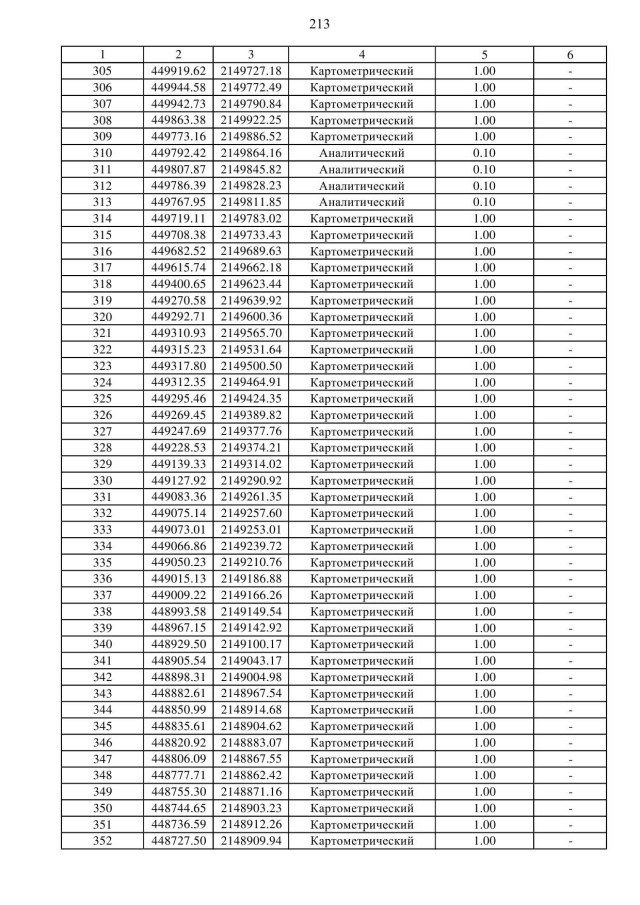 213

| 1 | 2 | 3 | 4 | 5 | 6 |
|---|---|---|---|---|---|
| 305 | 449919.62 | 2149727.18 | Картометрический | 1.00 | - |
| 306 | 449944.58 | 2149772.49 | Картометрический | 1.00 | - |
| 307 | 449942.73 | 2149790.84 | Картометрический | 1.00 | - |
| 308 | 449863.38 | 2149922.25 | Картометрический | 1.00 | - |
| 309 | 449773.16 | 2149886.52 | Картометрический | 1.00 | - |
| 310 | 449792.42 | 2149864.16 | Аналитический | 0.10 | - |
| 311 | 449807.87 | 2149845.82 | Аналитический | 0.10 | - |
| 312 | 449786.39 | 2149828.23 | Аналитический | 0.10 | - |
| 313 | 449767.95 | 2149811.85 | Аналитический | 0.10 | - |
| 314 | 449719.11 | 2149783.02 | Картометрический | 1.00 | - |
| 315 | 449708.38 | 2149733.43 | Картометрический | 1.00 | - |
| 316 | 449682.52 | 2149689.63 | Картометрический | 1.00 | - |
| 317 | 449615.74 | 2149662.18 | Картометрический | 1.00 | - |
| 318 | 449400.65 | 2149623.44 | Картометрический | 1.00 | - |
| 319 | 449270.58 | 2149639.92 | Картометрический | 1.00 | - |
| 320 | 449292.71 | 2149600.36 | Картометрический | 1.00 | - |
| 321 | 449310.93 | 2149565.70 | Картометрический | 1.00 | - |
| 322 | 449315.23 | 2149531.64 | Картометрический | 1.00 | - |
| 323 | 449317.80 | 2149500.50 | Картометрический | 1.00 | - |
| 324 | 449312.35 | 2149464.91 | Картометрический | 1.00 | - |
| 325 | 449295.46 | 2149424.35 | Картометрический | 1.00 | - |
| 326 | 449269.45 | 2149389.82 | Картометрический | 1.00 | - |
| 327 | 449247.69 | 2149377.76 | Картометрический | 1.00 | - |
| 328 | 449228.53 | 2149374.21 | Картометрический | 1.00 | - |
| 329 | 449139.33 | 2149314.02 | Картометрический | 1.00 | - |
| 330 | 449127.92 | 2149290.92 | Картометрический | 1.00 | - |
| 331 | 449083.36 | 2149261.35 | Картометрический | 1.00 | - |
| 332 | 449075.14 | 2149257.60 | Картометрический | 1.00 | - |
| 333 | 449073.01 | 2149253.01 | Картометрический | 1.00 | - |
| 334 | 449066.86 | 2149239.72 | Картометрический | 1.00 | - |
| 335 | 449050.23 | 2149210.76 | Картометрический | 1.00 | - |
| 336 | 449015.13 | 2149186.88 | Картометрический | 1.00 | - |
| 337 | 449009.22 | 2149166.26 | Картометрический | 1.00 | - |
| 338 | 448993.58 | 2149149.54 | Картометрический | 1.00 | - |
| 339 | 448967.15 | 2149142.92 | Картометрический | 1.00 | - |
| 340 | 448929.50 | 2149100.17 | Картометрический | 1.00 | - |
| 341 | 448905.54 | 2149043.17 | Картометрический | 1.00 | - |
| 342 | 448898.31 | 2149004.98 | Картометрический | 1.00 | - |
| 343 | 448882.61 | 2148967.54 | Картометрический | 1.00 | - |
| 344 | 448850.99 | 2148914.68 | Картометрический | 1.00 | - |
| 345 | 448835.61 | 2148904.62 | Картометрический | 1.00 | - |
| 346 | 448820.92 | 2148883.07 | Картометрический | 1.00 | - |
| 347 | 448806.09 | 2148867.55 | Картометрический | 1.00 | - |
| 348 | 448777.71 | 2148862.42 | Картометрический | 1.00 | - |
| 349 | 448755.30 | 2148871.16 | Картометрический | 1.00 | - |
| 350 | 448744.65 | 2148903.23 | Картометрический | 1.00 | - |
| 351 | 448736.59 | 2148912.26 | Картометрический | 1.00 | - |
| 352 | 448727.50 | 2148909.94 | Картометрический | 1.00 | - |